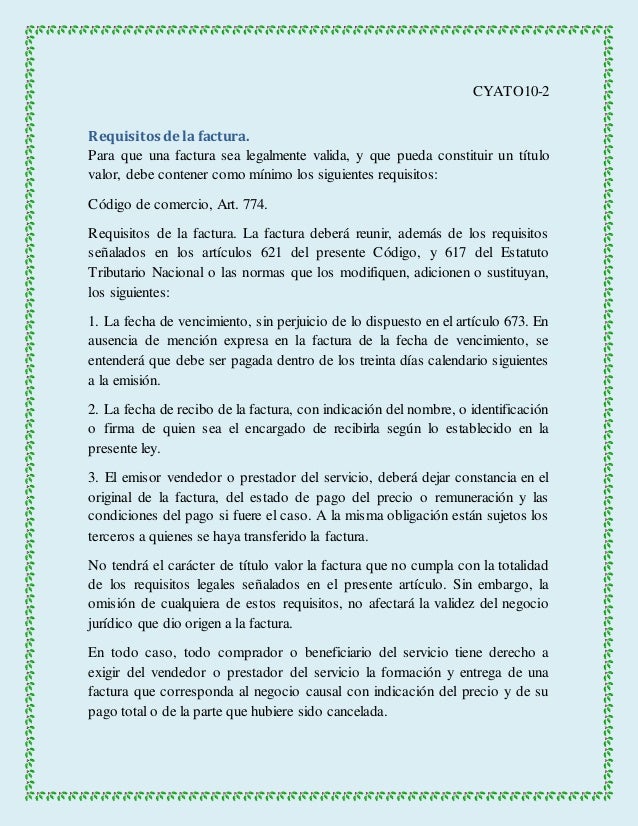 CYATO10-2

Requisitos de la factura.
Para que una factura sea legalmente valida, y que pueda constituir un título valor, debe contener como mínimo los siguientes requisitos:

Código de comercio, Art. 774.

Requisitos de la factura. La factura deberá reunir, además de los requisitos señalados en los artículos 621 del presente Código, y 617 del Estatuto Tributario Nacional o las normas que los modifiquen, adicionen o sustituyan, los siguientes:

1. La fecha de vencimiento, sin perjuicio de lo dispuesto en el artículo 673. En ausencia de mención expresa en la factura de la fecha de vencimiento, se entenderá que debe ser pagada dentro de los treinta días calendario siguientes a la emisión.

2. La fecha de recibo de la factura, con indicación del nombre, o identificación o firma de quien sea el encargado de recibirla según lo establecido en la presente ley.

3. El emisor vendedor o prestador del servicio, deberá dejar constancia en el original de la factura, del estado de pago del precio o remuneración y las condiciones del pago si fuere el caso. A la misma obligación están sujetos los terceros a quienes se haya transferido la factura.

No tendrá el carácter de título valor la factura que no cumpla con la totalidad de los requisitos legales señalados en el presente artículo. Sin embargo, la omisión de cualquiera de estos requisitos, no afectará la validez del negocio jurídico que dio origen a la factura.

En todo caso, todo comprador o beneficiario del servicio tiene derecho a exigir del vendedor o prestador del servicio la formación y entrega de una factura que corresponda al negocio causal con indicación del precio y de su pago total o de la parte que hubiere sido cancelada.